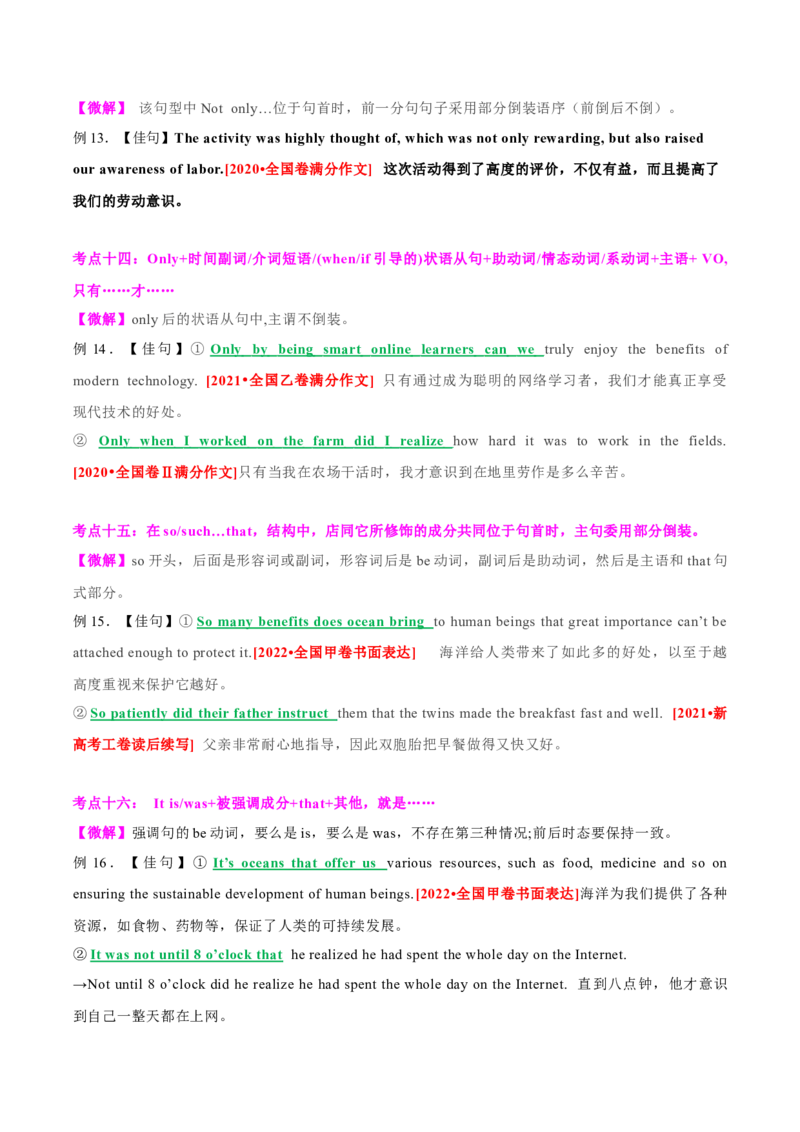 【微解】 该句型中 Not only…位于句首时，前一分句句子采用部分倒装语序（前倒后不倒）。

例 13. 【佳句】The activity was highly thought of, which was not only rewarding, but also raised our awareness of labor.[2020•全国卷满分作文] 这次活动得到了高度的评价，不仅有益，而且提高了我们的劳动意识。

考点十四：Only+时间副词/介词短语/(when/if 引导的)状语从句+助动词/情态动词/系动词+主语+ VO, 只有……才……

【微解】only 后的状语从句中,主谓不倒装。

例 14. 【佳句】① Only by being smart online learners can we truly enjoy the benefits of modern technology. [2021•全国乙卷满分作文] 只有通过成为聪明的网络学习者，我们才能真正享受现代技术的好处。

② Only when I worked on the farm did I realize how hard it was to work in the fields. [2020•全国卷Ⅱ满分作文]只有当我在农场干活时，我才意识到在地里劳作是多么辛苦。

考点十五：在 so/such…that，结构中，店同它所修饰的成分共同位于句首时，主句委用部分倒装。

【微解】so 开头，后面是形容词或副词，形容词后是 be 动词，副词后是助动词，然后是主语和 that 句式部分。

例 15. 【佳句】① So many benefits does ocean bring to human beings that great importance can't be attached enough to protect it.[2022•全国甲卷书面表达] 海洋给人类带来了如此多的好处，以至于越高度重视来保护它越好。

② So patiently did their father instruct them that the twins made the breakfast fast and well. [2021•新高考工卷读后续写] 父亲非常耐心地指导，因此双胞胎把早餐做得又快又好。

考点十六： It is/was+被强调成分+that+其他，就是……

【微解】强调句的 be 动词，要么是 is，要么是 was，不存在第三种情况;前后时态要保持一致。

例 16. 【佳句】① It's oceans that offer us various resources, such as food, medicine and so on ensuring the sustainable development of human beings.[2022•全国甲卷书面表达]海洋为我们提供了各种资源，如食物、药物等，保证了人类的可持续发展。

② It was not until 8 o'clock that he realized he had spent the whole day on the Internet.

→Not until 8 o'clock did he realize he had spent the whole day on the Internet. 直到八点钟，他才意识到自己一整天都在上网。